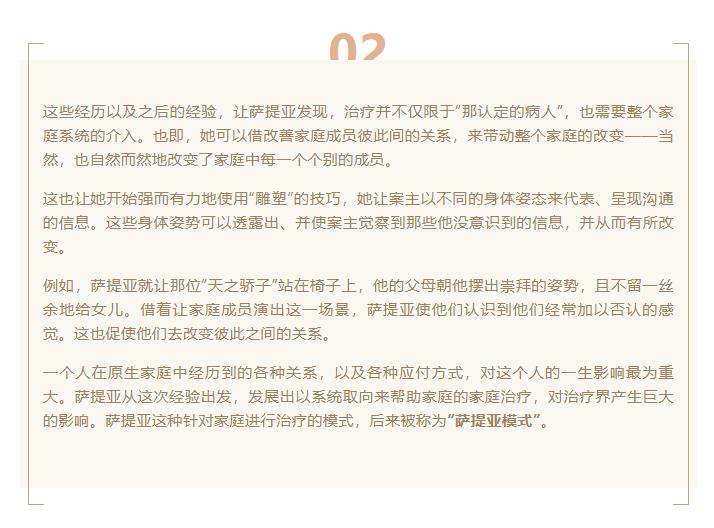 02

这些经历以及之后的经验，让萨提亚发现，治疗并不仅限于“那认定的病人”，也需要整个家庭系统的介入。也即，她可以借改善家庭成员彼此间的关系，来带动整个家庭的改变——当然，也自然而然地改变了家庭中每一个个别的成员。

这也让她开始强而有力地使用“雕塑”的技巧，她让案主以不同的身体姿态来代表、呈现沟通的信息。这些身体姿势可以透露出、并使案主觉察到那些他没意识到的信息，并从而有所改变。

例如，萨提亚就让那位“天之骄子”站在椅子上，他的父母朝他摆出崇拜的姿势，且不留一丝余地给女儿。借着让家庭成员演出这一场景，萨提亚使他们认识到他们经常加以否认的感觉。这也促使他们去改变彼此之间的关系。

一个人在原生家庭中经历到的各种关系，以及各种应付方式，对这个人的一生影响最为重大。萨提亚从这次经验出发，发展出以系统取向来帮助家庭的家庭治疗，对治疗界产生巨大的影响。萨提亚这种针对家庭进行治疗的模式，后来被称为“萨提亚模式”。